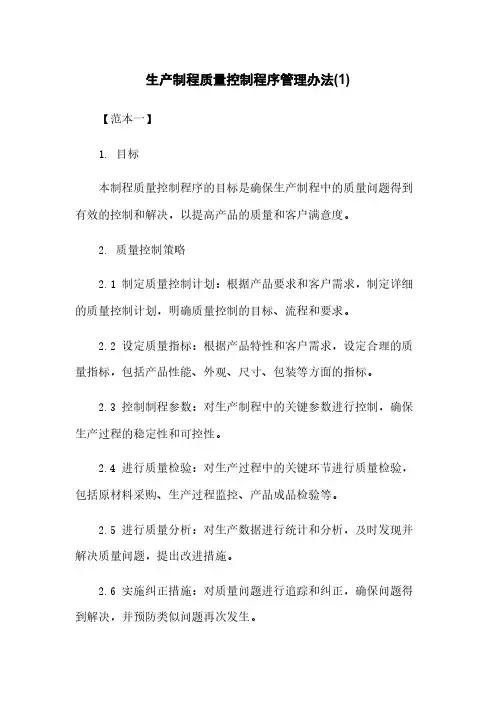 生产制程质量控制程序管理办法(1)

【范本一】

1. 目标

本制程质量控制程序的目标是确保生产制程中的质量问题得到有效的控制和解决，以提高产品的质量和客户满意度。

2. 质量控制策略

2.1 制定质量控制计划：根据产品要求和客户需求，制定详细的质量控制计划，明确质量控制的目标、流程和要求。

2.2 设定质量指标：根据产品特性和客户需求，设定合理的质量指标，包括产品性能、外观、尺寸、包装等方面的指标。

2.3 控制制程参数：对生产制程中的关键参数进行控制，确保生产过程的稳定性和可控性。

2.4 进行质量检验：对生产过程中的关键环节进行质量检验，包括原材料采购、生产过程监控、产品成品检验等。

2.5 进行质量分析：对生产数据进行统计和分析，及时发现并解决质量问题，提出改进措施。

2.6 实施纠正措施：对质量问题进行追踪和纠正，确保问题得到解决，并预防类似问题再次发生。